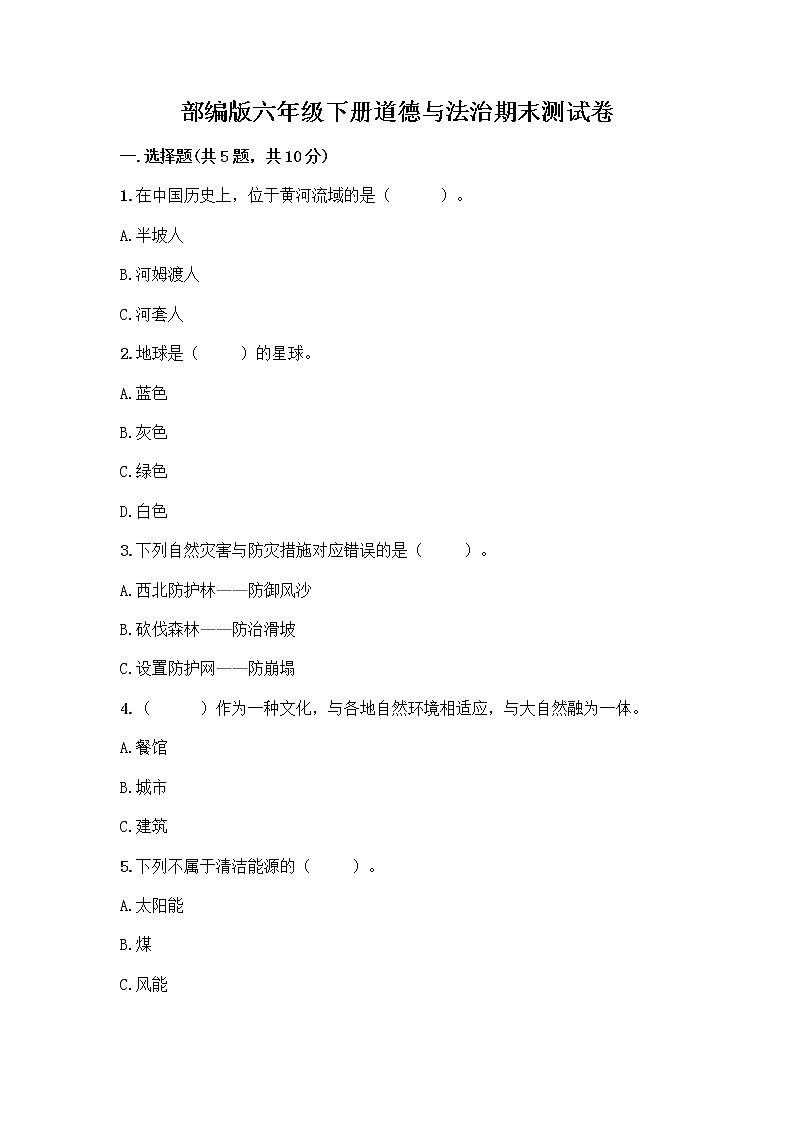 部编版六年级下册道德与法治期末测试卷

一.选择题(共5题，共10分)

1.在中国历史上，位于黄河流域的是（　　）。

A.半坡人

B.河姆渡人

C.河套人

2.地球是（　　）的星球。

A.蓝色

B.灰色

C.绿色

D.白色

3.下列自然灾害与防灾措施对应错误的是（　　）。

A.西北防护林——防御风沙

B.砍伐森林——防治滑坡

C.设置防护网——防崩塌

4.（　　）作为一种文化，与各地自然环境相适应，与大自然融为一体。

A.餐馆

B.城市

C.建筑

5.下列不属于清洁能源的（　　）。

A.太阳能

B.煤

C.风能